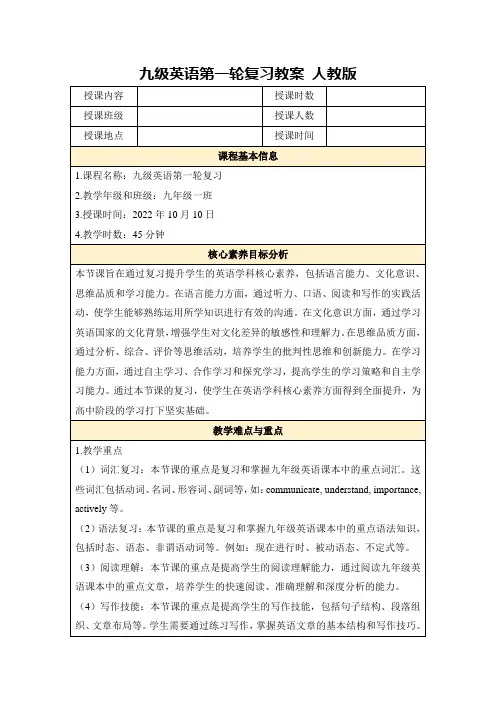 九级英语第一轮复习教案 人教版

| 授课内容 | | 授课时数 | |
|---|---|---|---|
| 授课班级 | | 授课人数 | |
| 授课地点 | | 授课时间 | |

课程基本信息

1.课程名称：九级英语第一轮复习

2.教学年级和班级：九年级一班

3.授课时间：2022 年 10 月 10 日

4.教学时数：45 分钟

核心素养目标分析

本节课旨在通过复习提升学生的英语学科核心素养，包括语言能力、文化意识、思维品质和学习能力。在语言能力方面，通过听力、口语、阅读和写作的实践活动，使学生能够熟练运用所学知识进行有效的沟通。在文化意识方面，通过学习英语国家的文化背景，增强学生对文化差异的敏感性和理解力。在思维品质方面，通过分析、综合、评价等思维活动，培养学生的批判性思维和创新能力。在学习能力方面，通过自主学习、合作学习和探究学习，提高学生的学习策略和自主学习能力。通过本节课的复习，使学生在英语学科核心素养方面得到全面提升，为高中阶段的学习打下坚实基础。

教学难点与重点

1.教学重点

（1）词汇复习：本节课的重点是复习和掌握九年级英语课本中的重点词汇。这些词汇包括动词、名词、形容词、副词等，如：communicate, understand, importance, actively 等。

（2）语法复习：本节课的重点是复习和掌握九年级英语课本中的重点语法知识，包括时态、语态、非谓语动词等。例如：现在进行时、被动语态、不定式等。

（3）阅读理解：本节课的重点是提高学生的阅读理解能力，通过阅读九年级英语课本中的重点文章，培养学生的快速阅读、准确理解和深度分析的能力。

（4）写作技能：本节课的重点是提高学生的写作技能，包括句子结构、段落组织、文章布局等。学生需要通过练习写作，掌握英语文章的基本结构和写作技巧。